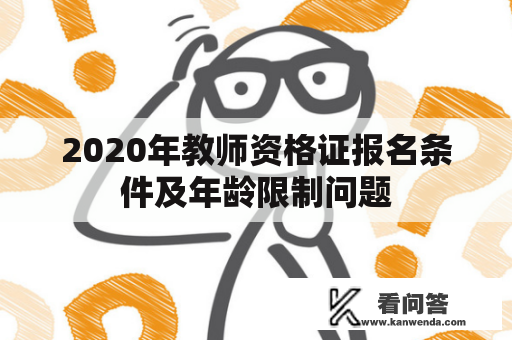 2020年教师资格证报名条件及年龄限制问题

看问答
www.kanwenda.com